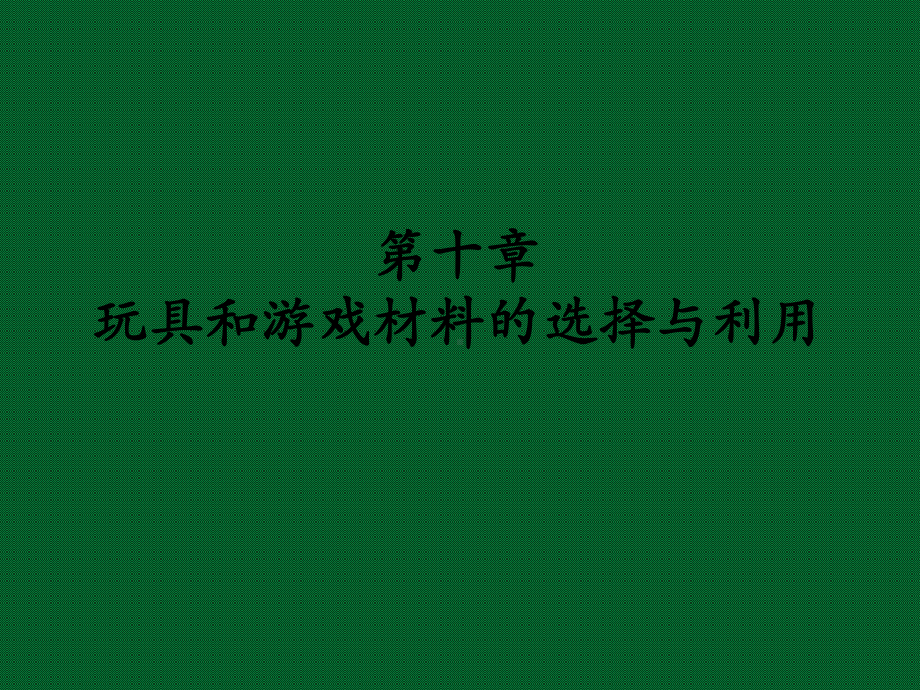 第十章
玩具和游戏材料的选择与利用